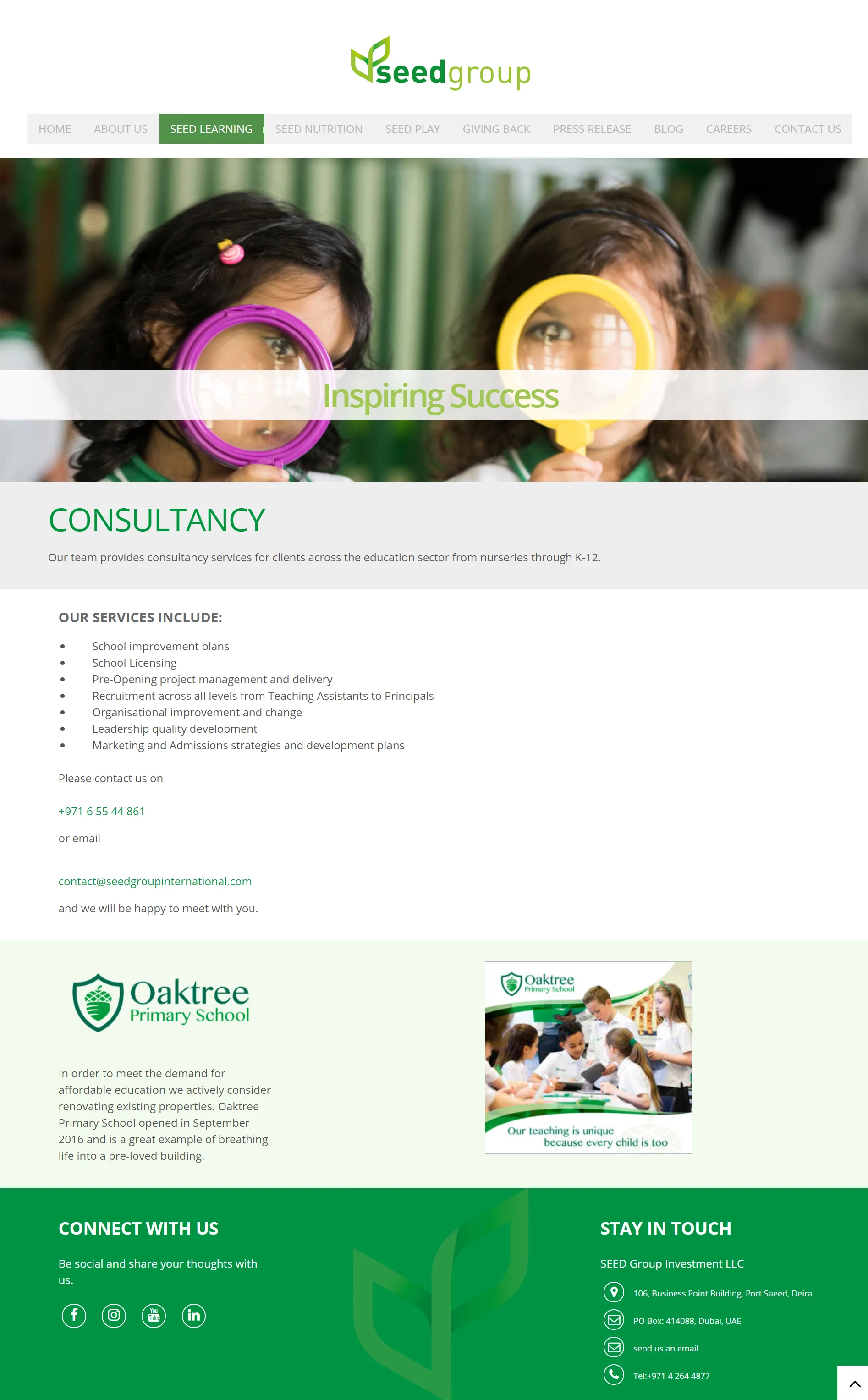 seedgroup

HOME ABOUT US SEED LEARNING SEED NUTRITION SEED PLAY GIVING BACK PRESS RELEASE BLOG CAREERS CONTACT US

Inspiring Success

CONSULTANCY

Our team provides consultancy services for clients across the education sector from nurseries through K-12.

OUR SERVICES INCLUDE:

- School improvement plans
- School Licensing
- Pre-Opening project management and delivery
- Recruitment across all levels from Teaching Assistants to Principals
- Organisational improvement and change
- Leadership quality development
- Marketing and Admissions strategies and development plans

Please contact us on

+971 6 55 44 861

or email

contact@seedgroupinternational.com

and we will be happy to meet with you.

Oaktree Primary School

In order to meet the demand for affordable education we actively consider renovating existing properties. Oaktree Primary School opened in September 2016 and is a great example of breathing life into a pre-loved building.

Oaktree Primary School

Our teaching is unique because every child is too

CONNECT WITH US

Be social and share your thoughts with us.

STAY IN TOUCH

SEED Group Investment LLC

106, Business Point Building, Port Saeed, Deira

PO Box: 414088, Dubai, UAE

send us an email

Tel:+971 4 264 4877